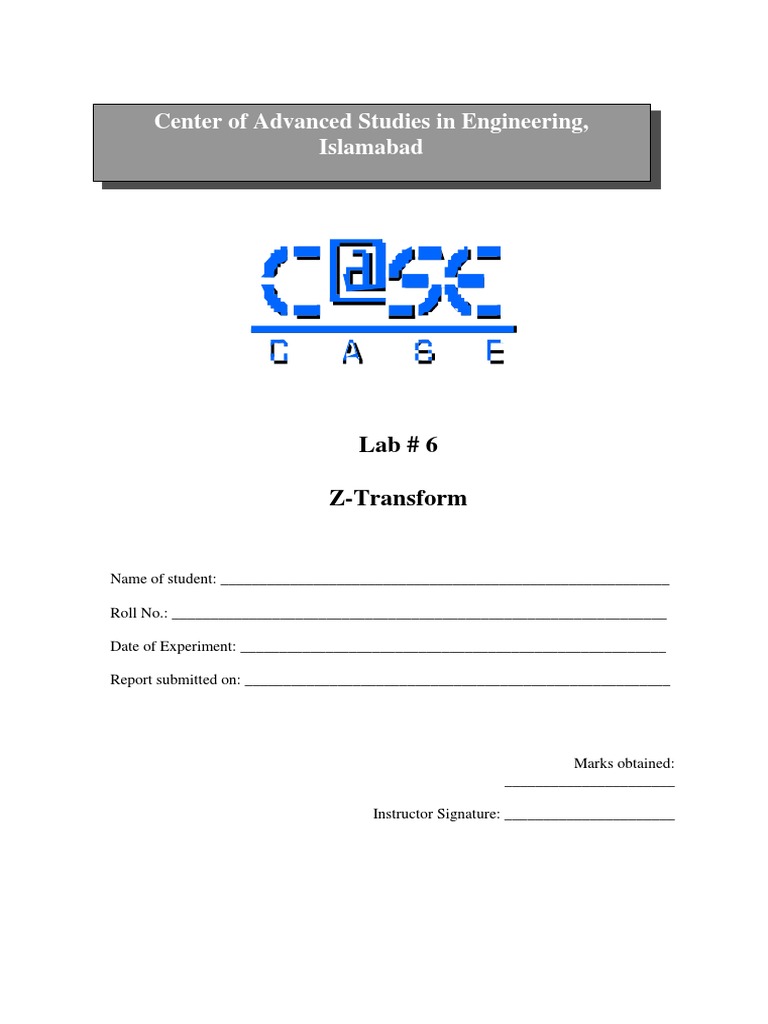 Center of Advanced Studies in Engineering, Islamabad

C@SE

CASE

Lab # 6

Z-Transform

Name of student: ____

Roll No.: ____

Date of Experiment: ____

Report submitted on: ____

Marks obtained:
____

Instructor Signature: ____